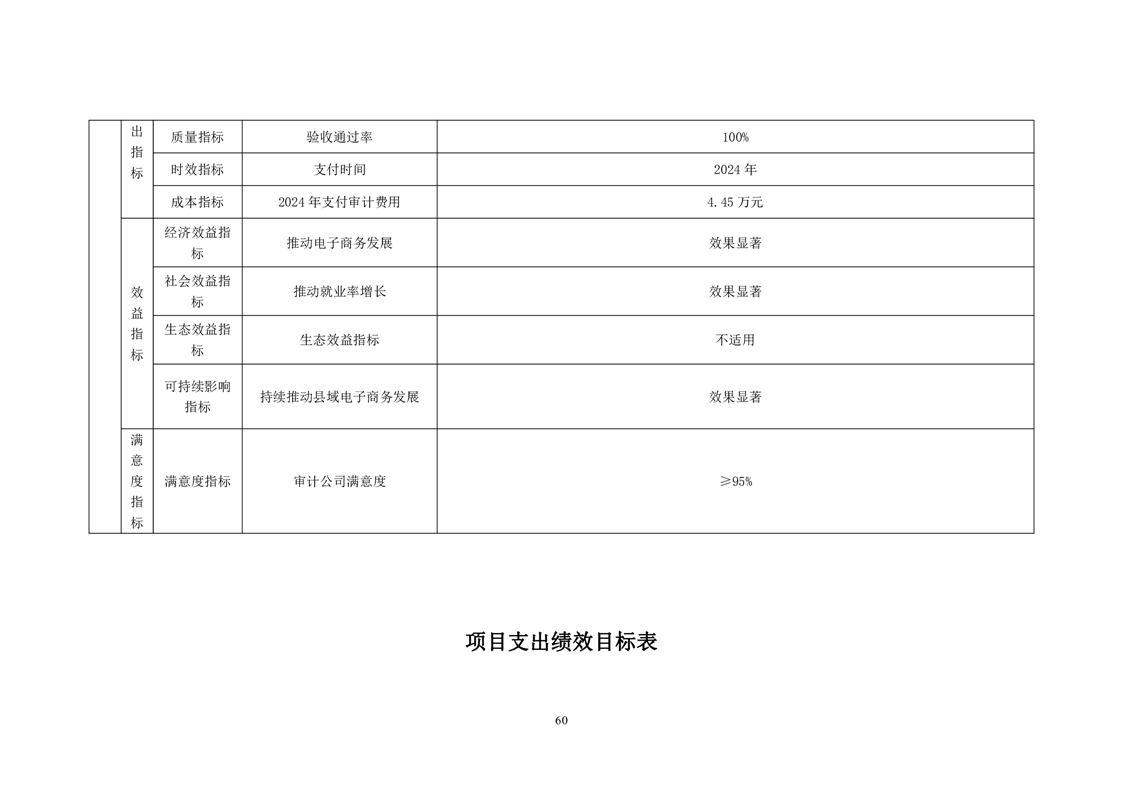 |  | 出指标 | 质量指标 | 验收通过率 | 100% |
|---|---|---|---|---|
|  |  | 时效指标 | 支付时间 | 2024 年 |
|  |  | 成本指标 | 2024 年支付审计费用 | 4.45 万元 |
|  | 效益指标 | 经济效益指标 | 推动电子商务发展 | 效果显著 |
|  |  | 社会效益指标 | 推动就业率增长 | 效果显著 |
|  |  | 生态效益指标 | 生态效益指标 | 不适用 |
|  |  | 可持续影响指标 | 持续推动县域电子商务发展 | 效果显著 |
|  | 满意度指标 | 满意度指标 | 审计公司满意度 | ≥95% |

项目支出绩效目标表

60